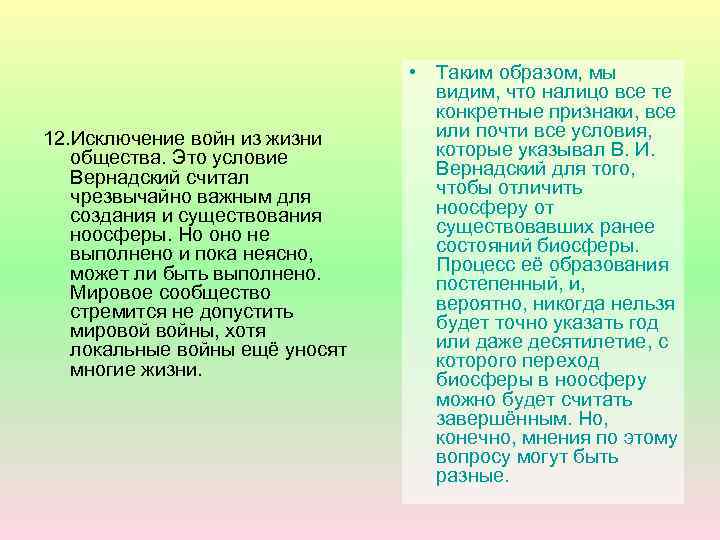 12.Исключение войн из жизни общества. Это условие Вернадский считал чрезвычайно важным для создания и существования ноосферы. Но оно не выполнено и пока неясно, может ли быть выполнено. Мировое сообщество стремится не допустить мировой войны, хотя локальные войны ещё уносят многие жизни.

• Таким образом, мы видим, что налицо все те конкретные признаки, все или почти все условия, которые указывал В. И. Вернадский для того, чтобы отличить ноосферу от существовавших ранее состояний биосферы. Процесс её образования постепенный, и, вероятно, никогда нельзя будет точно указать год или даже десятилетие, с которого переход биосферы в ноосферу можно будет считать завершённым. Но, конечно, мнения по этому вопросу могут быть разные.